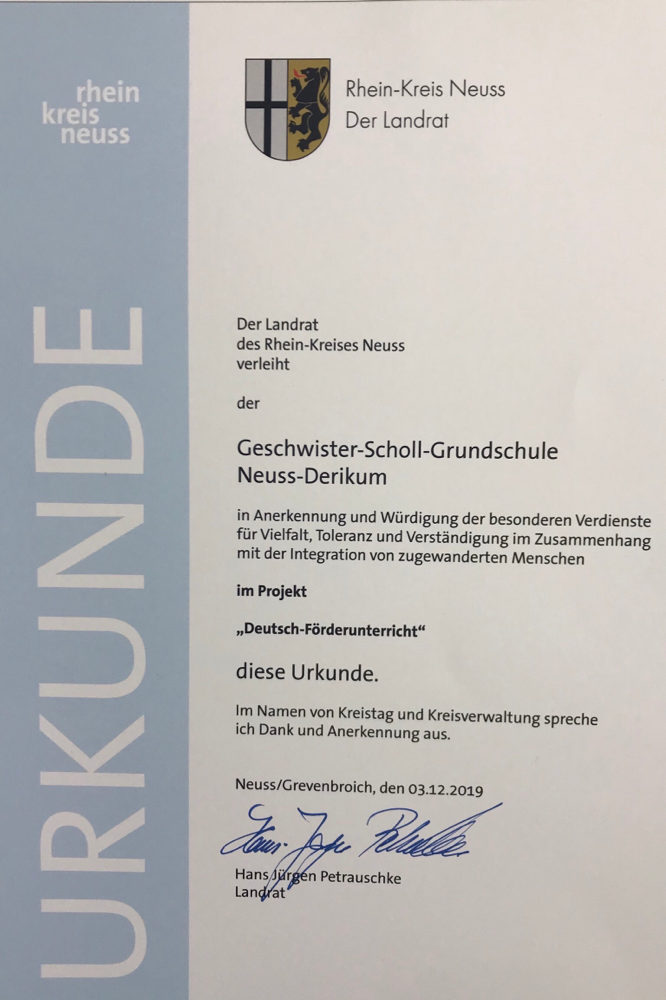 rhein
kreis
neuss

URKUNDE

Rhein-Kreis Neuss
Der Landrat

Der Landrat
des Rhein-Kreises Neuss
verleiht

der

Geschwister-Scholl-Grundschule
Neuss-Derikum

in Anerkennung und Würdigung der besonderen Verdienste für Vielfalt, Toleranz und Verständigung im Zusammenhang mit der Integration von zugewanderten Menschen

im Projekt

„Deutsch-Förderunterricht"

diese Urkunde.

Im Namen von Kreistag und Kreisverwaltung spreche ich Dank und Anerkennung aus.

Neuss/Grevenbroich, den 03.12.2019

Hans-Jürgen Petrauschke

Hans Jürgen Petrauschke
Landrat